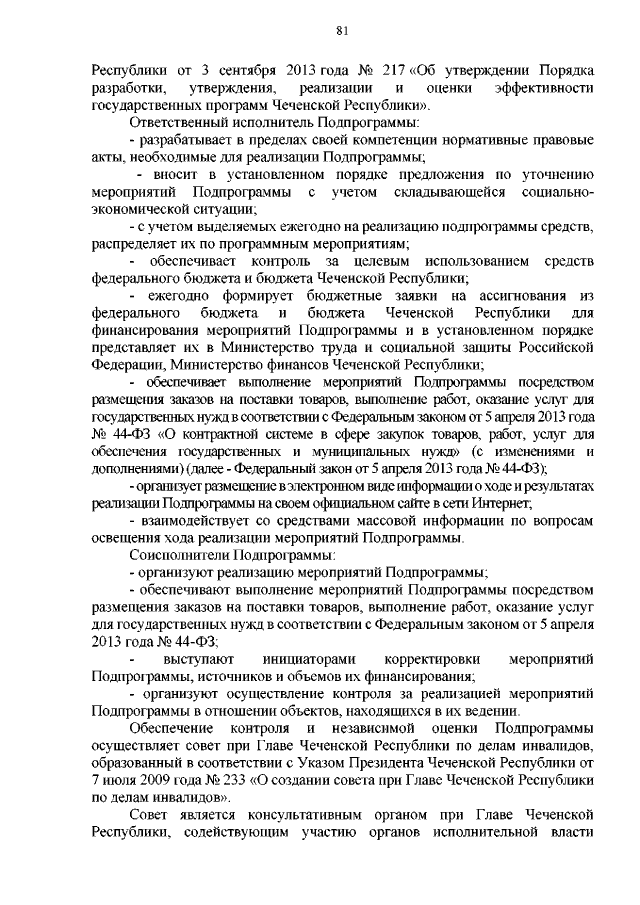 81

Республики от 3 сентября 2013 года № 217 «Об утверждении Порядка разработки, утверждения, реализации и оценки эффективности государственных программ Чеченской Республики».

Ответственный исполнитель Подпрограммы:

- разрабатывает в пределах своей компетенции нормативные правовые акты, необходимые для реализации Подпрограммы;

- вносит в установленном порядке предложения по уточнению мероприятий Подпрограммы с учетом складывающейся социально-экономической ситуации;

- с учетом выделяемых ежегодно на реализацию подпрограммы средств, распределяет их по программным мероприятиям;

- обеспечивает контроль за целевым использованием средств федерального бюджета и бюджета Чеченской Республики;

- ежегодно формирует бюджетные заявки на ассигнования из федерального бюджета и бюджета Чеченской Республики для финансирования мероприятий Подпрограммы и в установленном порядке представляет их в Министерство труда и социальной защиты Российской Федерации, Министерство финансов Чеченской Республики;

- обеспечивает выполнение мероприятий Подпрограммы посредством размещения заказов на поставки товаров, выполнение работ, оказание услуг для государственных нужд в соответствии с Федеральным законом от 5 апреля 2013 года № 44-ФЗ «О контрактной системе в сфере закупок товаров, работ, услуг для обеспечения государственных и муниципальных нужд» (с изменениями и дополнениями) (далее - Федеральный закон от 5 апреля 2013 года № 44-ФЗ);

- организует размещение в электронном виде информации о ходе и результатах реализации Подпрограммы на своем официальном сайте в сети Интернет;

- взаимодействует со средствами массовой информации по вопросам освещения хода реализации мероприятий Подпрограммы.

Соисполнители Подпрограммы:

- организуют реализацию мероприятий Подпрограммы;

- обеспечивают выполнение мероприятий Подпрограммы посредством размещения заказов на поставки товаров, выполнение работ, оказание услуг для государственных нужд в соответствии с Федеральным законом от 5 апреля 2013 года № 44-ФЗ;

- выступают инициаторами корректировки мероприятий Подпрограммы, источников и объемов их финансирования;

- организуют осуществление контроля за реализацией мероприятий Подпрограммы в отношении объектов, находящихся в их ведении.

Обеспечение контроля и независимой оценки Подпрограммы осуществляет совет при Главе Чеченской Республики по делам инвалидов, образованный в соответствии с Указом Президента Чеченской Республики от 7 июля 2009 года № 233 «О создании совета при Главе Чеченской Республики по делам инвалидов».

Совет является консультативным органом при Главе Чеченской Республики, содействующим участию органов исполнительной власти